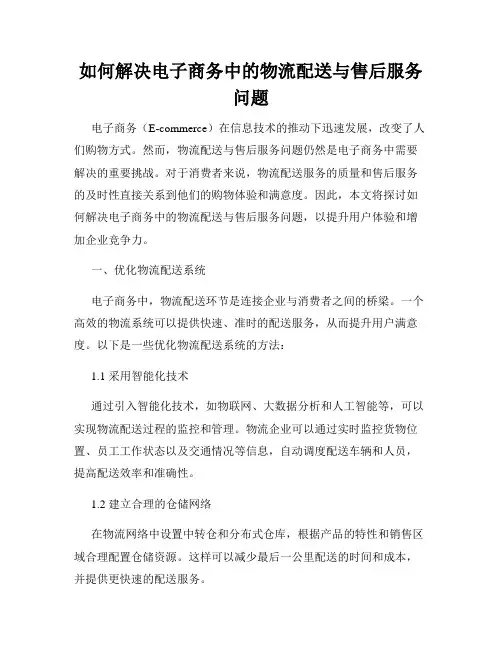 如何解决电子商务中的物流配送与售后服务问题

电子商务（E-commerce）在信息技术的推动下迅速发展，改变了人们购物方式。然而，物流配送与售后服务问题仍然是电子商务中需要解决的重要挑战。对于消费者来说，物流配送服务的质量和售后服务的及时性直接关系到他们的购物体验和满意度。因此，本文将探讨如何解决电子商务中的物流配送与售后服务问题，以提升用户体验和增加企业竞争力。

一、优化物流配送系统

电子商务中，物流配送环节是连接企业与消费者之间的桥梁。一个高效的物流系统可以提供快速、准时的配送服务，从而提升用户满意度。以下是一些优化物流配送系统的方法：

1.1 采用智能化技术

通过引入智能化技术，如物联网、大数据分析和人工智能等，可以实现物流配送过程的监控和管理。物流企业可以通过实时监控货物位置、员工工作状态以及交通情况等信息，自动调度配送车辆和人员，提高配送效率和准确性。

1.2 建立合理的仓储网络

在物流网络中设置中转仓和分布式仓库，根据产品的特性和销售区域合理配置仓储资源。这样可以减少最后一公里配送的时间和成本，并提供更快速的配送服务。